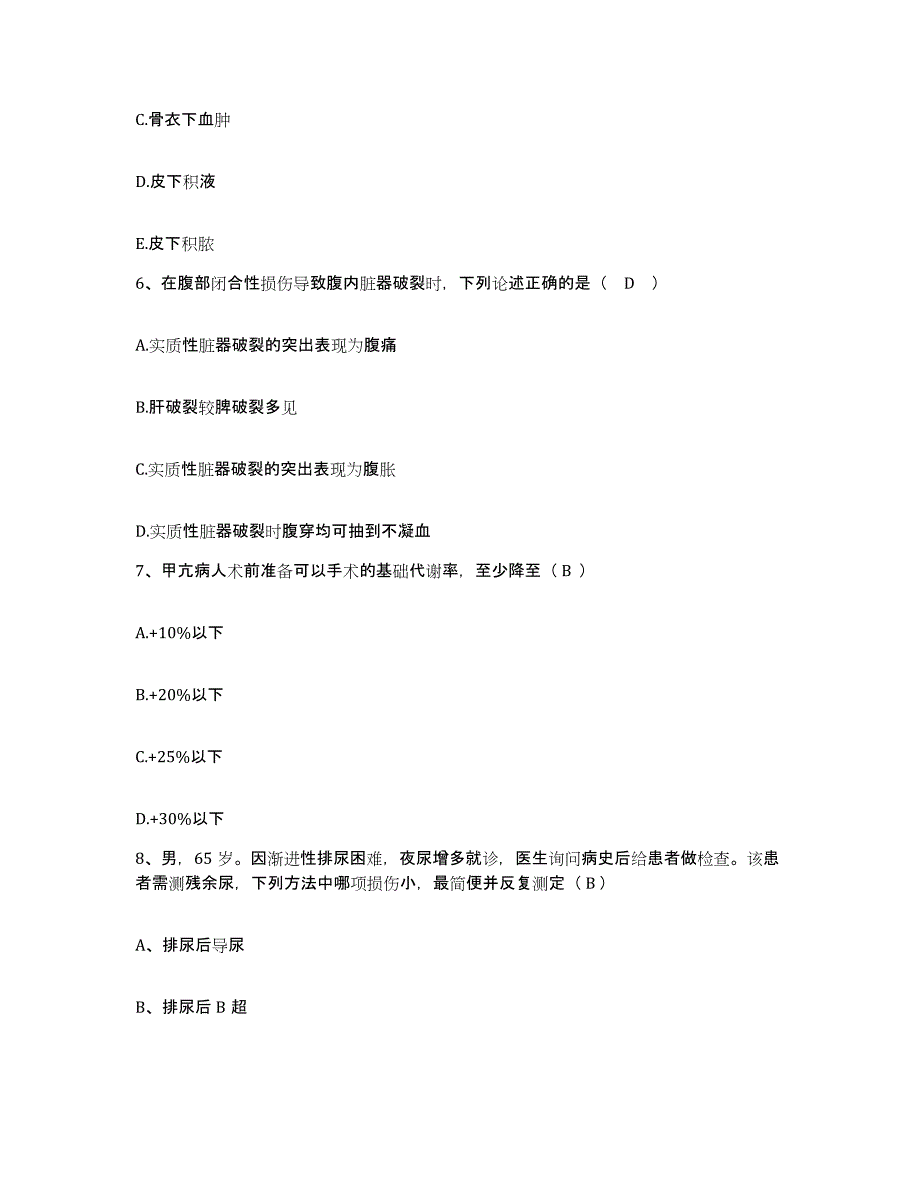 C.骨衣下血肿

D.皮下积液

E.皮下积脓

6、在腹部闭合性损伤导致腹内脏器破裂时，下列论述正确的是（　D　）

A.实质性脏器破裂的突出表现为腹痛

B.肝破裂较脾破裂多见

C.实质性脏器破裂的突出表现为腹胀

D.实质性脏器破裂时腹穿均可抽到不凝血

7、甲亢病人术前准备可以手术的基础代谢率，至少降至（ B ）

A.+10%以下

B.+20%以下

C.+25%以下

D.+30%以下

8、男，65 岁。因渐进性排尿困难，夜尿增多就诊，医生询问病史后给患者做检查。该患者需测残余尿，下列方法中哪项损伤小，最简便并反复测定（ B ）

A、排尿后导尿

B、排尿后 B 超